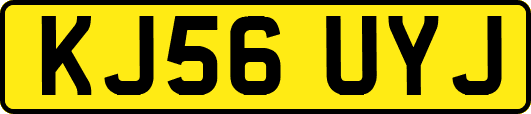 KJ56 UYJ